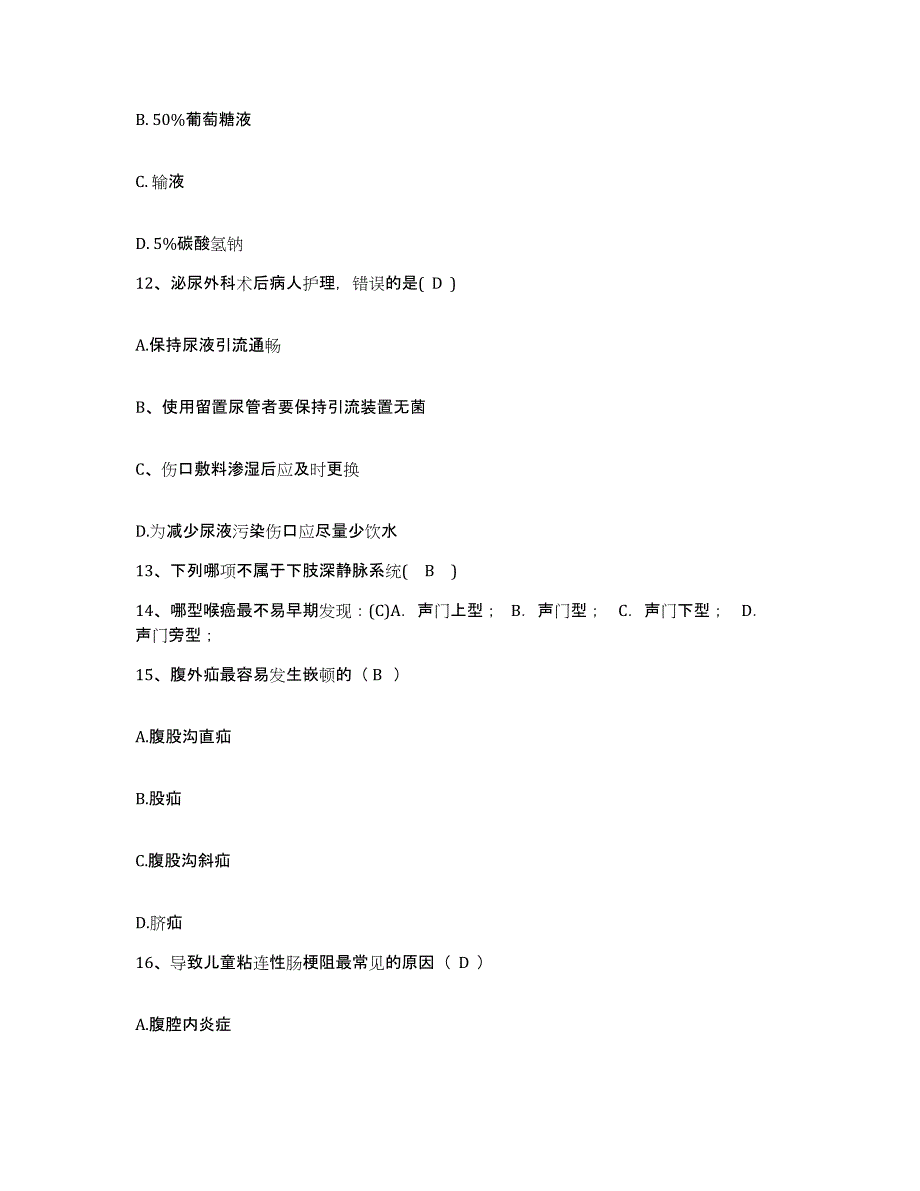 B. 50%葡萄糖液

C. 输液

D. 5%碳酸氢钠

12、泌尿外科术后病人护理，错误的是( D )

A.保持尿液引流通畅

B、使用留置尿管者要保持引流装置无菌

C、伤口敷料渗湿后应及时更换

D.为减少尿液污染伤口应尽量少饮水

13、下列哪项不属于下肢深静脉系统( B )

14、哪型喉癌最不易早期发现：(C)A. 声门上型； B. 声门型； C. 声门下型； D. 声门旁型；

15、腹外疝最容易发生嵌顿的（ B ）

A.腹股沟直疝

B.股疝

C.腹股沟斜疝

D.脐疝

16、导致儿童粘连性肠梗阻最常见的原因（ D ）

A.腹腔内炎症